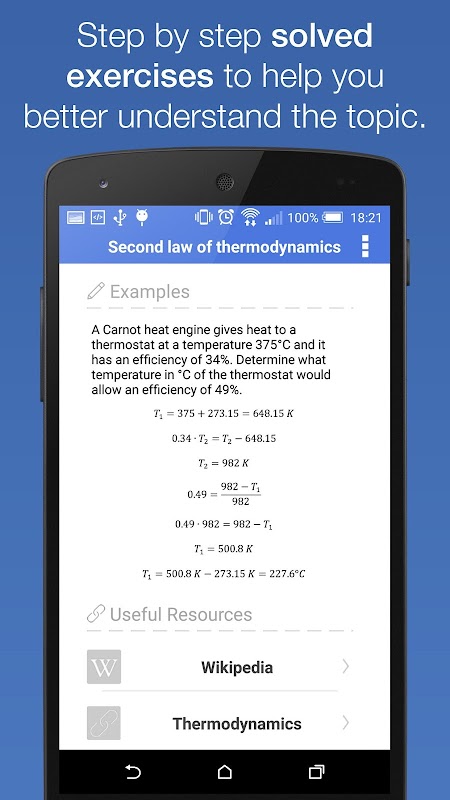 Step by step **solved exercises** to help you better understand the topic.

100% 18:21

Second law of thermodynamics

Examples

A Carnot heat engine gives heat to a thermostat at a temperature 375°C and it has an efficiency of 34%. Determine what temperature in °C of the thermostat would allow an efficiency of 49%.

$T_1 = 375 + 273.15 = 648.15\ K$

$0.34 \cdot T_2 = T_2 - 648.15$

$T_2 = 982\ K$

$0.49 = \frac{982 - T_1}{982}$

$0.49 \cdot 982 = 982 - T_1$

$T_1 = 500.8\ K$

$T_1 = 500.8\ K - 273.15\ K = 227.6°C$

Useful Resources

W Wikipedia

Thermodynamics